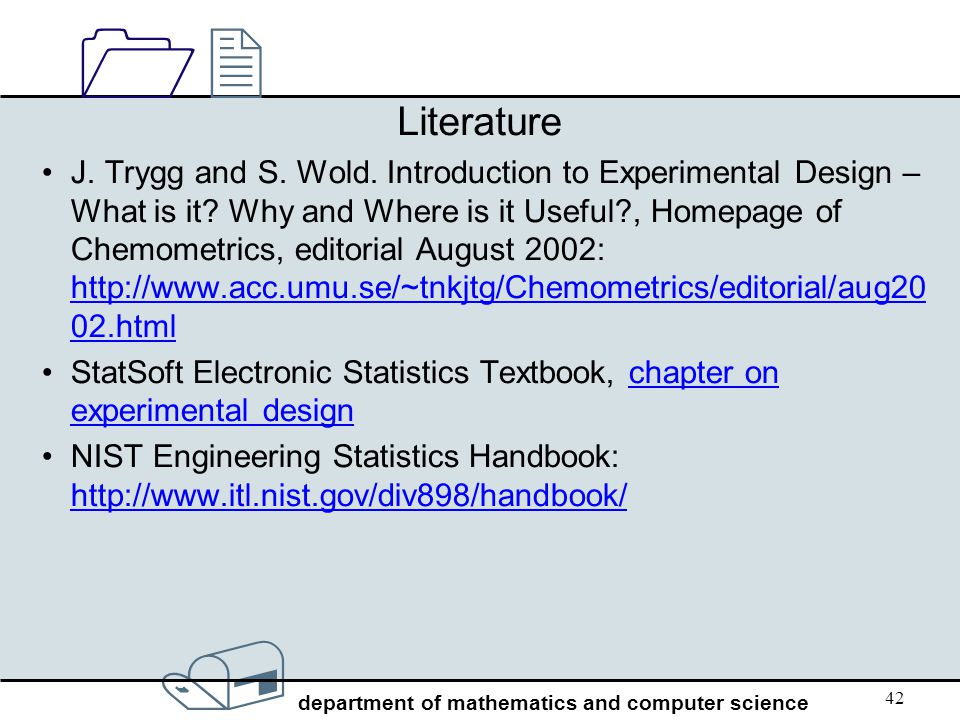 Literature

• J. Trygg and S. Wold. Introduction to Experimental Design – What is it? Why and Where is it Useful?, Homepage of Chemometrics, editorial August 2002: http://www.acc.umu.se/~tnkjtg/Chemometrics/editorial/aug2002.html

• StatSoft Electronic Statistics Textbook, chapter on experimental design

• NIST Engineering Statistics Handbook: http://www.itl.nist.gov/div898/handbook/

department of mathematics and computer science

42